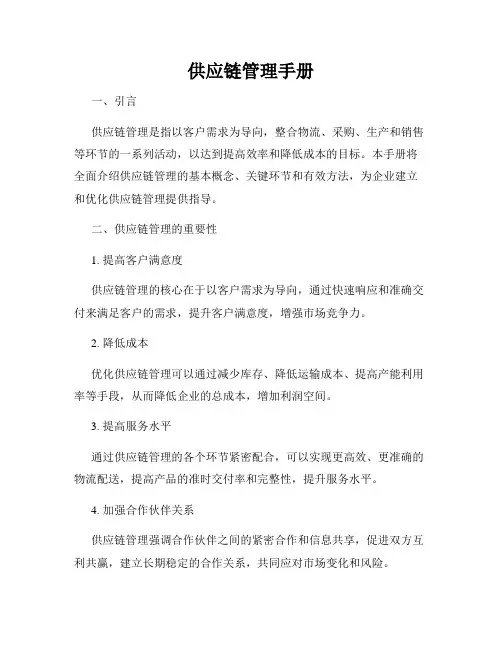 供应链管理手册

一、引言

供应链管理是指以客户需求为导向，整合物流、采购、生产和销售等环节的一系列活动，以达到提高效率和降低成本的目标。本手册将全面介绍供应链管理的基本概念、关键环节和有效方法，为企业建立和优化供应链管理提供指导。

二、供应链管理的重要性

1. 提高客户满意度

供应链管理的核心在于以客户需求为导向，通过快速响应和准确交付来满足客户的需求，提升客户满意度，增强市场竞争力。

2. 降低成本

优化供应链管理可以通过减少库存、降低运输成本、提高产能利用率等手段，从而降低企业的总成本，增加利润空间。

3. 提高服务水平

通过供应链管理的各个环节紧密配合，可以实现更高效、更准确的物流配送，提高产品的准时交付率和完整性，提升服务水平。

4. 加强合作伙伴关系

供应链管理强调合作伙伴之间的紧密合作和信息共享，促进双方互利共赢，建立长期稳定的合作关系，共同应对市场变化和风险。